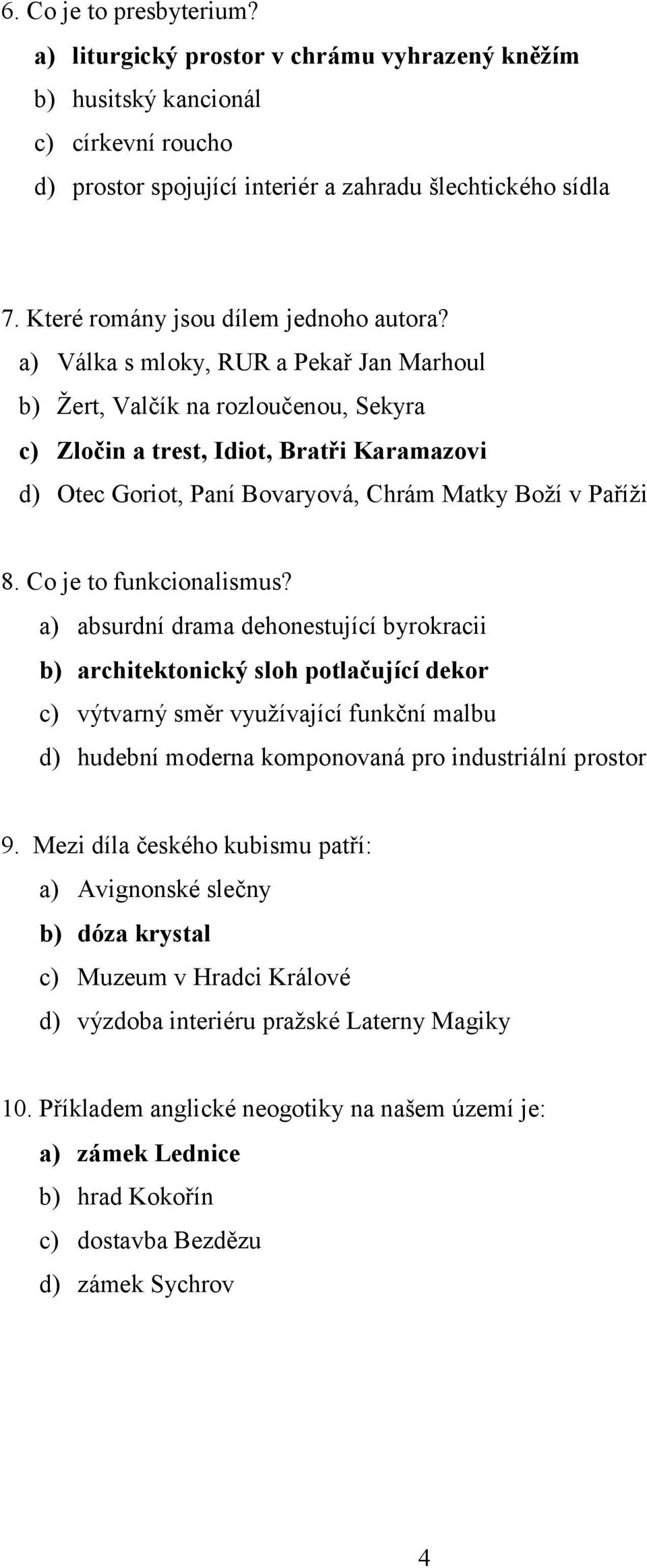 6. Co je to presbyterium?

a) liturgický prostor v chrámu vyhrazený kněžím

b) husitský kancionál

c) církevní roucho

d) prostor spojující interiér a zahradu šlechtického sídla

7. Které romány jsou dílem jednoho autora?

a) Válka s mloky, RUR a Pekař Jan Marhoul

b) Žert, Valčík na rozloučenou, Sekyra

c) Zločin a trest, Idiot, Bratři Karamazovi

d) Otec Goriot, Paní Bovaryová, Chrám Matky Boží v Paříži

8. Co je to funkcionalismus?

a) absurdní drama dehonestující byrokracii

b) architektonický sloh potlačující dekor

c) výtvarný směr využívající funkční malbu

d) hudební moderna komponovaná pro industriální prostor

9. Mezi díla českého kubismu patří:

a) Avignonské slečny

b) dóza krystal

c) Muzeum v Hradci Králové

d) výzdoba interiéru pražské Laterny Magiky

10. Příkladem anglické neogotiky na našem území je:

a) zámek Lednice

b) hrad Kokořín

c) dostavba Bezdězu

d) zámek Sychrov

4